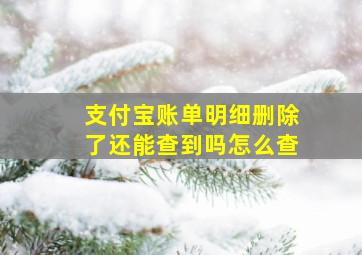 支付宝账单明细删除了还能查到吗怎么查